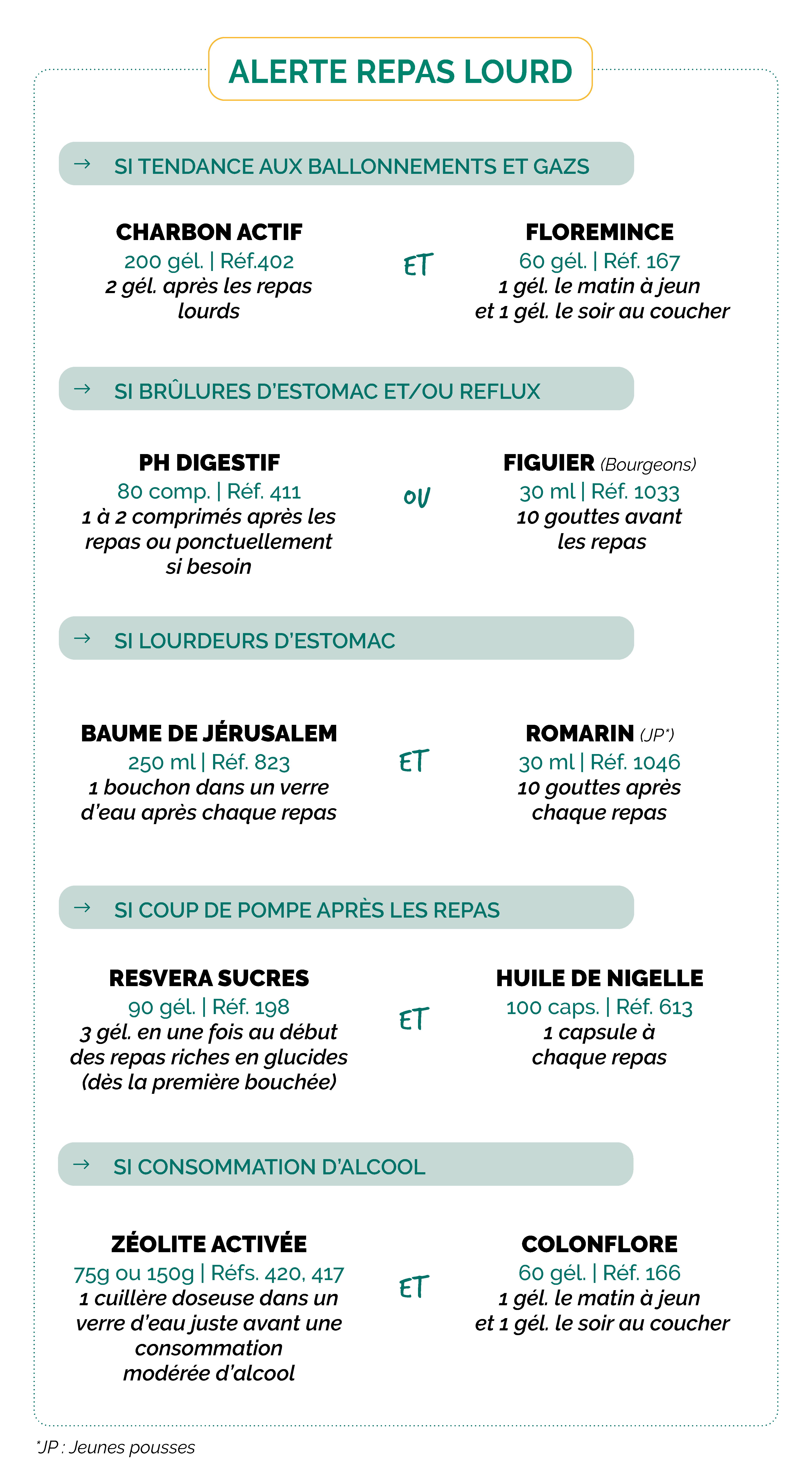 ALERTE REPAS LOURD

→ SI TENDANCE AUX BALLONNEMENTS ET GAZS

CHARBON ACTIF
200 gél. | Réf.402
2 gél. après les repas lourds

ET

FLOREMINCE
60 gél. | Réf. 167
1 gél. le matin à jeun et 1 gél. le soir au coucher

→ SI BRÛLURES D'ESTOMAC ET/OU REFLUX

PH DIGESTIF
80 comp. | Réf. 411
1 à 2 comprimés après les repas ou ponctuellement si besoin

OU

FIGUIER (Bourgeons)
30 ml | Réf. 1033
10 gouttes avant les repas

→ SI LOURDEURS D'ESTOMAC

BAUME DE JÉRUSALEM
250 ml | Réf. 823
1 bouchon dans un verre d'eau après chaque repas

ET

ROMARIN (JP*)
30 ml | Réf. 1046
10 gouttes après chaque repas

→ SI COUP DE POMPE APRÈS LES REPAS

RESVERA SUCRES
90 gél. | Réf. 198
3 gél. en une fois au début des repas riches en glucides (dès la première bouchée)

ET

HUILE DE NIGELLE
100 caps. | Réf. 613
1 capsule à chaque repas

→ SI CONSOMMATION D'ALCOOL

ZÉOLITE ACTIVÉE
75g ou 150g | Réfs. 420, 417
1 cuillère doseuse dans un verre d'eau juste avant une consommation modérée d'alcool

ET

COLONFLORE
60 gél. | Réf. 166
1 gél. le matin à jeun et 1 gél. le soir au coucher

*JP : Jeunes pousses